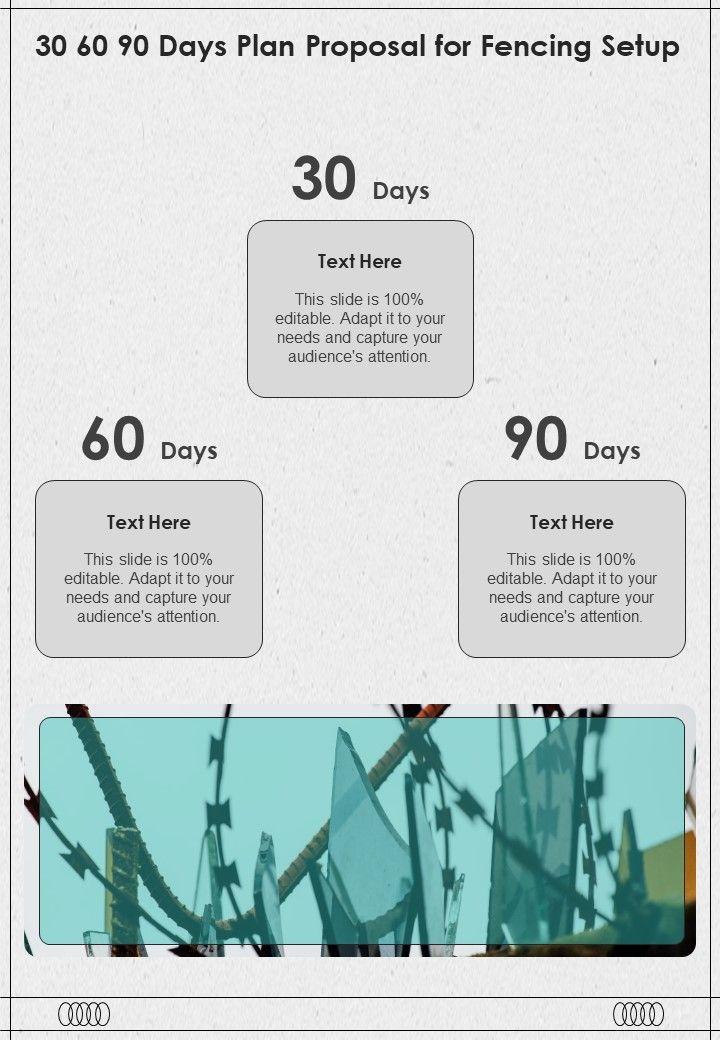 30 60 90 Days Plan Proposal for Fencing Setup

30 Days

Text Here

This slide is 100% editable. Adapt it to your needs and capture your audience's attention.

60 Days

Text Here

This slide is 100% editable. Adapt it to your needs and capture your audience's attention.

90 Days

Text Here

This slide is 100% editable. Adapt it to your needs and capture your audience's attention.